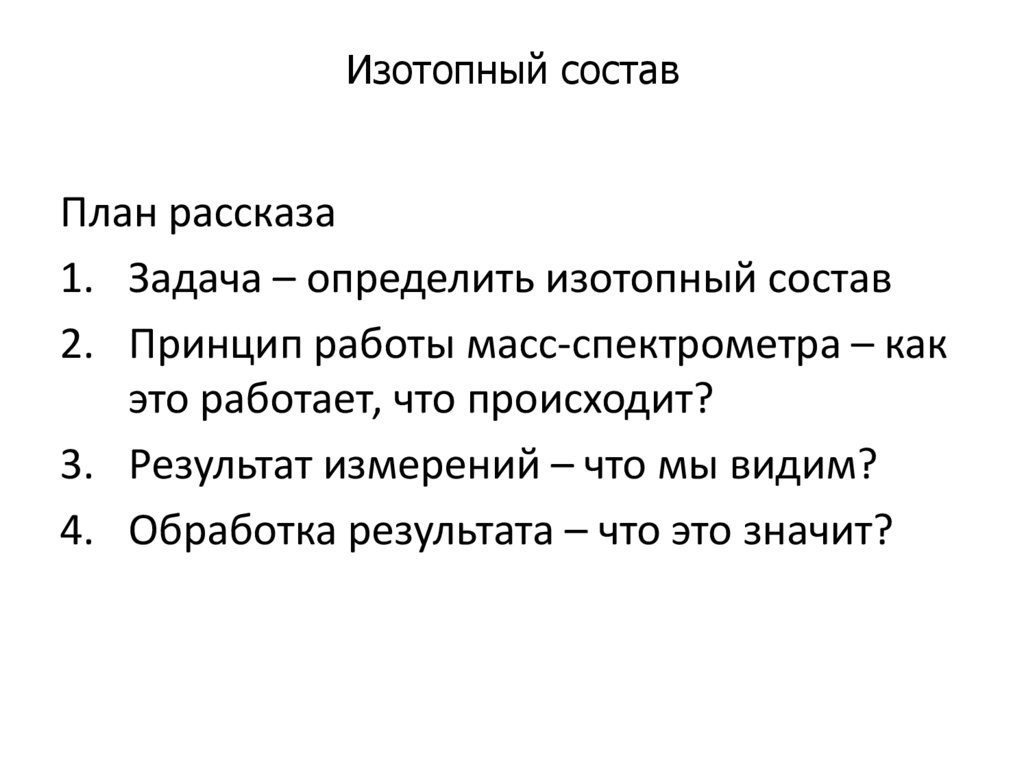 Изотопный состав

План рассказа

1. Задача – определить изотопный состав
2. Принцип работы масс-спектрометра – как это работает, что происходит?
3. Результат измерений – что мы видим?
4. Обработка результата – что это значит?